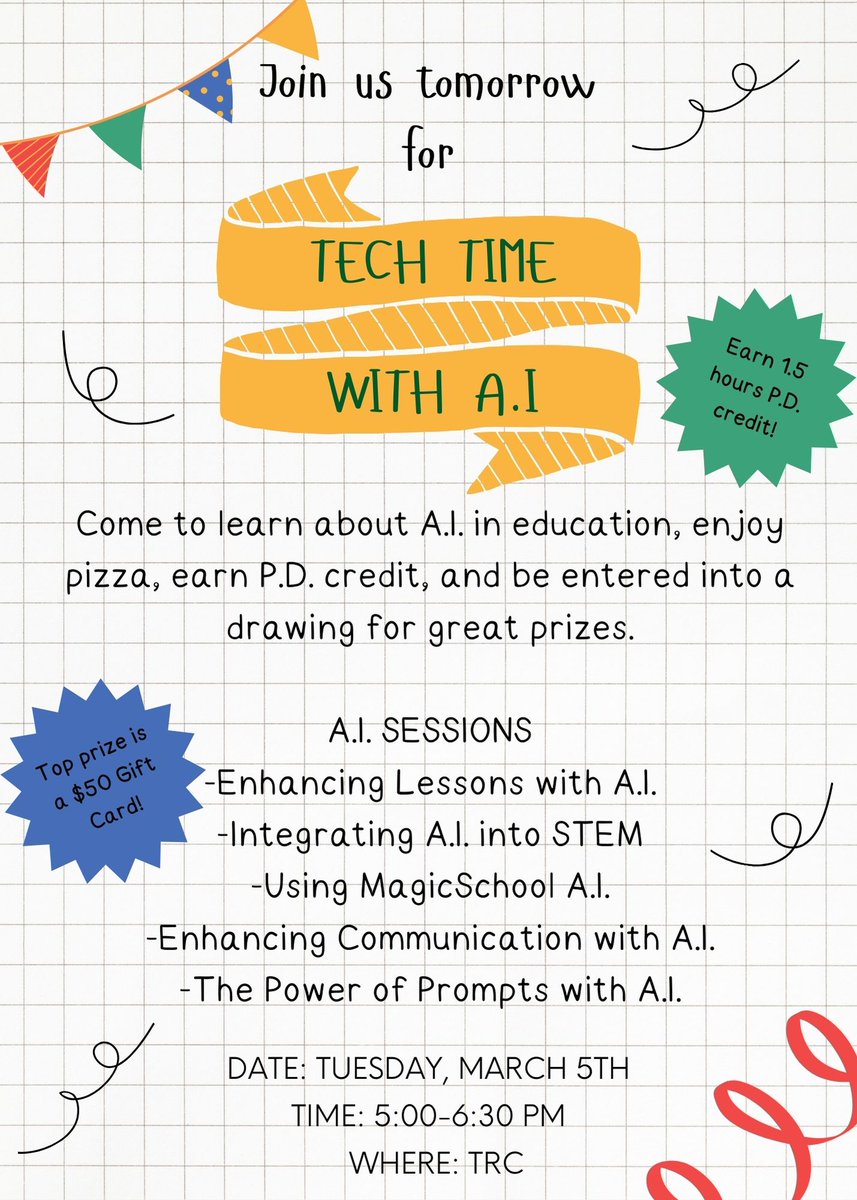 Join us tomorrow
for

TECH TIME
WITH A.I

Earn 1.5 hours P.D. credit!

Come to learn about A.I. in education, enjoy pizza, earn P.D. credit, and be entered into a drawing for great prizes.

Top prize is a $50 Gift Card!

A.I. SESSIONS
-Enhancing Lessons with A.I.
-Integrating A.I. into STEM
-Using MagicSchool A.I.
-Enhancing Communication with A.I.
-The Power of Prompts with A.I.

DATE: TUESDAY, MARCH 5TH
TIME: 5:00-6:30 PM
WHERE: TRC